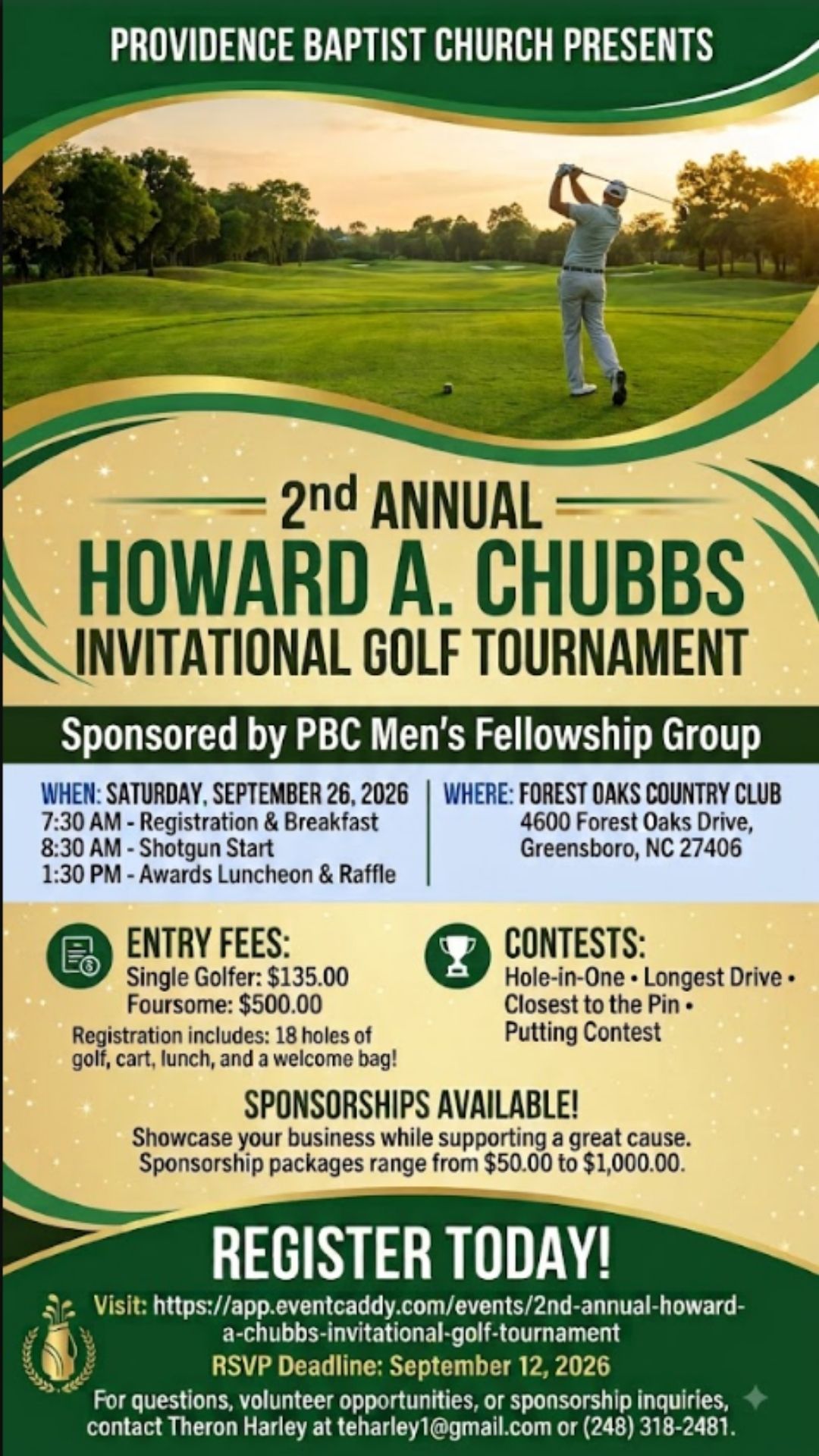 PROVIDENCE BAPTIST CHURCH PRESENTS

2nd ANNUAL
HOWARD A. CHUBBS
INVITATIONAL GOLF TOURNAMENT

Sponsored by PBC Men's Fellowship Group

WHEN: SATURDAY, SEPTEMBER 26, 2026
7:30 AM - Registration & Breakfast
8:30 AM - Shotgun Start
1:30 PM - Awards Luncheon & Raffle

WHERE: FOREST OAKS COUNTRY CLUB
4600 Forest Oaks Drive,
Greensboro, NC 27406

ENTRY FEES:
Single Golfer: $135.00
Foursome: $500.00
Registration includes: 18 holes of golf, cart, lunch, and a welcome bag!

CONTESTS:
Hole-in-One • Longest Drive • Closest to the Pin • Putting Contest

SPONSORSHIPS AVAILABLE!
Showcase your business while supporting a great cause.
Sponsorship packages range from $50.00 to $1,000.00.

REGISTER TODAY!

Visit: https://app.eventcaddy.com/events/2nd-annual-howard-a-chubbs-invitational-golf-tournament
RSVP Deadline: September 12, 2026
For questions, volunteer opportunities, or sponsorship inquiries, contact Theron Harley at teharley1@gmail.com or (248) 318-2481.